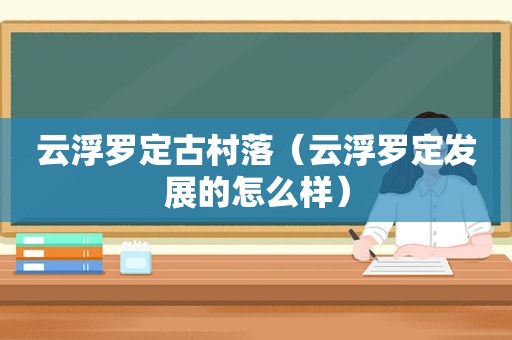 云浮罗定古村落（云浮罗定发展的怎么样）